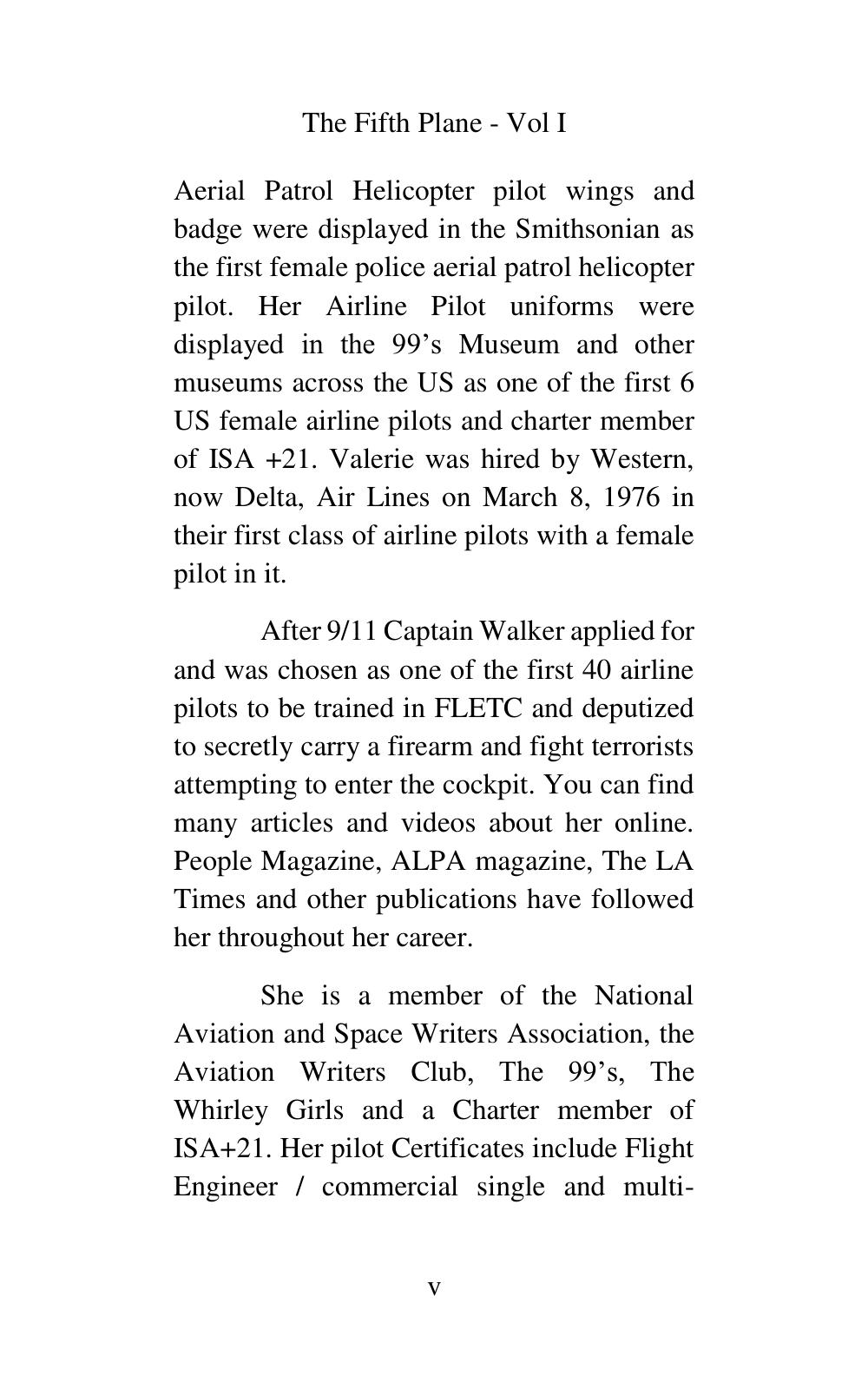 The Fifth Plane - Vol I

Aerial Patrol Helicopter pilot wings and badge were displayed in the Smithsonian as the first female police aerial patrol helicopter pilot. Her Airline Pilot uniforms were displayed in the 99's Museum and other museums across the US as one of the first 6 US female airline pilots and charter member of ISA +21. Valerie was hired by Western, now Delta, Air Lines on March 8, 1976 in their first class of airline pilots with a female pilot in it.

After 9/11 Captain Walker applied for and was chosen as one of the first 40 airline pilots to be trained in FLETC and deputized to secretly carry a firearm and fight terrorists attempting to enter the cockpit. You can find many articles and videos about her online. People Magazine, ALPA magazine, The LA Times and other publications have followed her throughout her career.

She is a member of the National Aviation and Space Writers Association, the Aviation Writers Club, The 99's, The Whirley Girls and a Charter member of ISA+21. Her pilot Certificates include Flight Engineer / commercial single and multi-

v